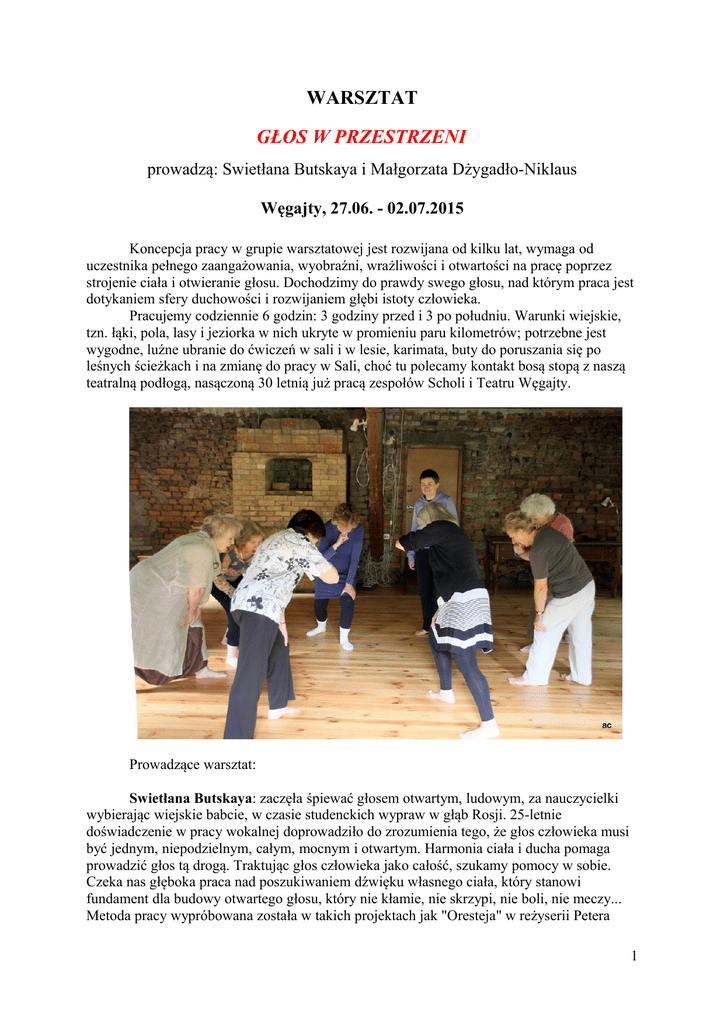 WARSZTAT

GŁOS W PRZESTRZENI

prowadzą: Swietłana Butskaya i Małgorzata Dżygadło-Niklaus

Węgajty, 27.06. - 02.07.2015

Koncepcja pracy w grupie warsztatowej jest rozwijana od kilku lat, wymaga od uczestnika pełnego zaangażowania, wyobraźni, wrażliwości i otwartości na pracę poprzez strojenie ciała i otwieranie głosu. Dochodzimy do prawdy swego głosu, nad którym praca jest dotykaniem sfery duchowości i rozwijaniem głębi istoty człowieka.

Pracujemy codziennie 6 godzin: 3 godziny przed i 3 po południu. Warunki wiejskie, tzn. łąki, pola, lasy i jeziorka w nich ukryte w promieniu paru kilometrów; potrzebne jest wygodne, luźne ubranie do ćwiczeń w sali i w lesie, karimata, buty do poruszania się po leśnych ścieżkach i na zmianę do pracy w Sali, choć tu polecamy kontakt bosą stopą z naszą teatralną podłogą, nasączoną 30 letnią już pracą zespołów Scholi i Teatru Węgajty.

ac

Prowadzące warsztat:

Swietłana Butskaya: zaczęła śpiewać głosem otwartym, ludowym, za nauczycielki wybierając wiejskie babcie, w czasie studenckich wypraw w głąb Rosji. 25-letnie doświadczenie w pracy wokalnej doprowadziło do zrozumienia tego, że głos człowieka musi być jednym, niepodzielnym, całym, mocnym i otwartym. Harmonia ciała i ducha pomaga prowadzić głos tą drogą. Traktując głos człowieka jako całość, szukamy pomocy w sobie. Czeka nas głęboka praca nad poszukiwaniem dźwięku własnego ciała, który stanowi fundament dla budowy otwartego głosu, który nie kłamie, nie skrzypi, nie boli, nie meczy... Metoda pracy wypróbowana została w takich projektach jak "Oresteja" w reżyserii Petera

1